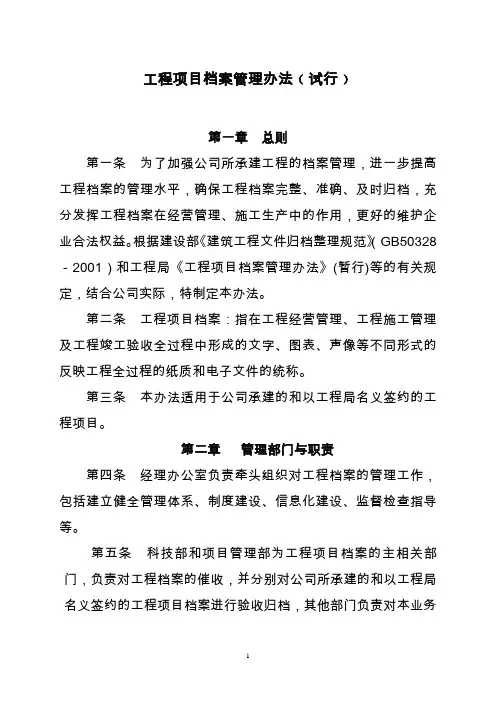 工程项目档案管理办法（试行）

第一章　总则

第一条　为了加强公司所承建工程的档案管理，进一步提高工程档案的管理水平，确保工程档案完整、准确、及时归档，充分发挥工程档案在经营管理、施工生产中的作用，更好的维护企业合法权益。根据建设部《建筑工程文件归档整理规范》(GB50328－2001）和工程局《工程项目档案管理办法》(暂行)等的有关规定，结合公司实际，特制定本办法。

第二条　工程项目档案：指在工程经营管理、工程施工管理及工程竣工验收全过程中形成的文字、图表、声像等不同形式的反映工程全过程的纸质和电子文件的统称。

第三条　本办法适用于公司承建的和以工程局名义签约的工程项目。

第二章　管理部门与职责

第四条　经理办公室负责牵头组织对工程档案的管理工作，包括建立健全管理体系、制度建设、信息化建设、监督检查指导等。

第五条　科技部和项目管理部为工程项目档案的主相关部门，负责对工程档案的催收，并分别对公司所承建的和以工程局名义签约的工程项目档案进行验收归档，其他部门负责对本业务

1